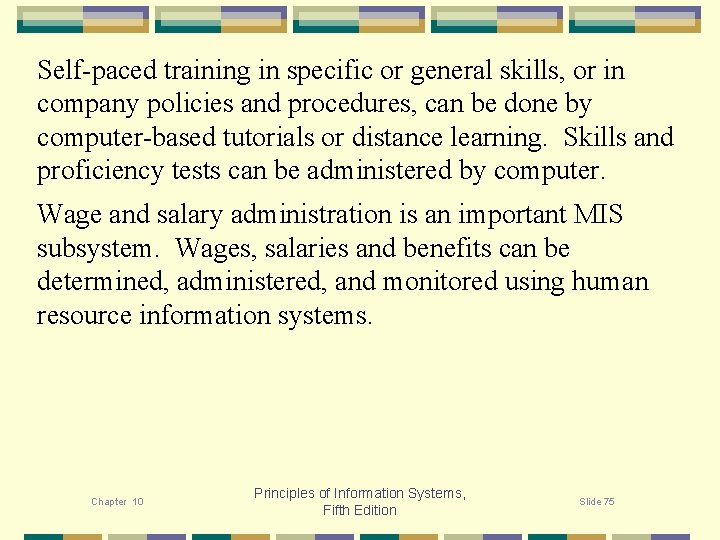 Self-paced training in specific or general skills, or in company policies and procedures, can be done by computer-based tutorials or distance learning. Skills and proficiency tests can be administered by computer.

Wage and salary administration is an important MIS subsystem. Wages, salaries and benefits can be determined, administered, and monitored using human resource information systems.

Chapter 10

Principles of Information Systems, Fifth Edition

Slide 75